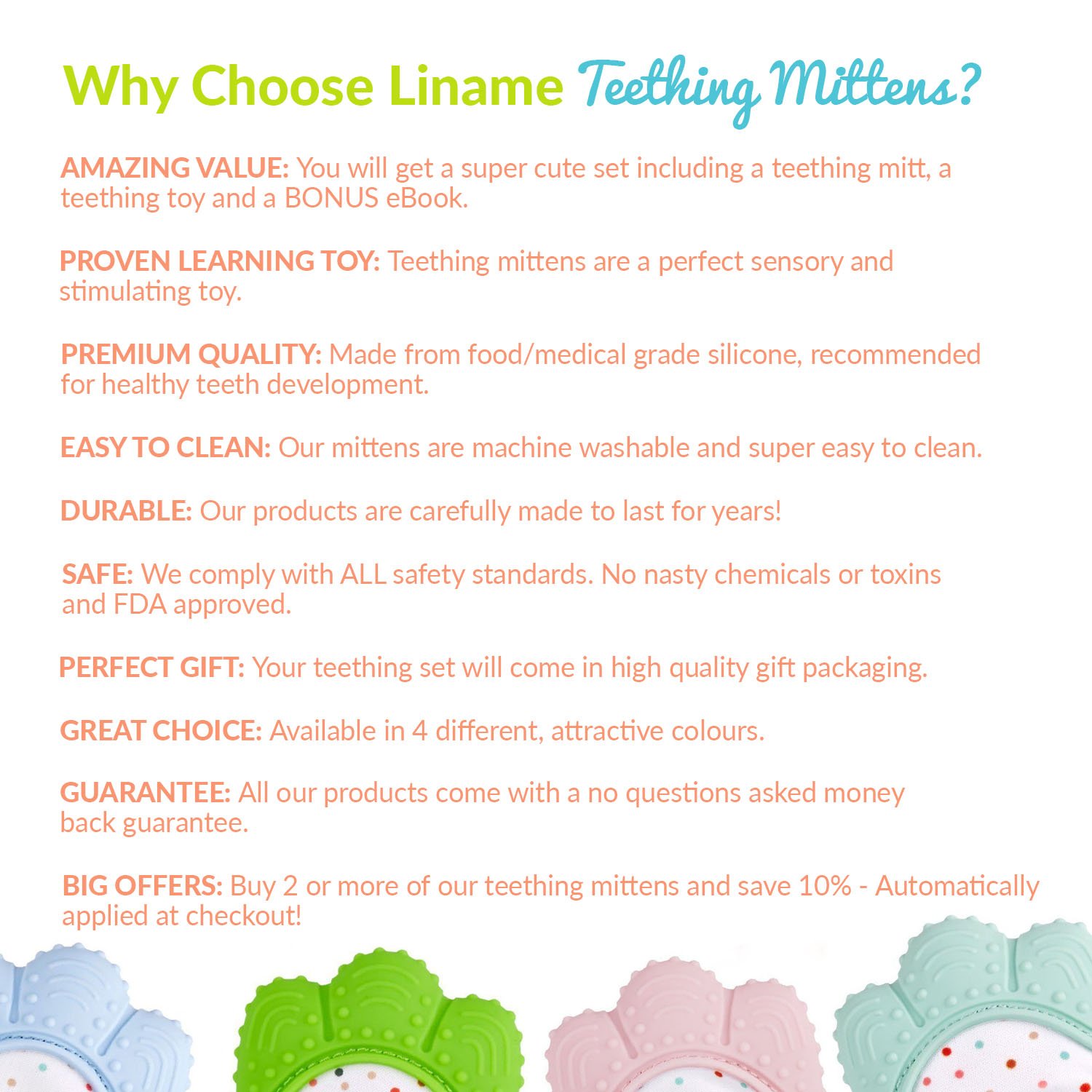 Why Choose Liname Teething Mittens?

AMAZING VALUE: You will get a super cute set including a teething mitt, a teething toy and a BONUS eBook.

PROVEN LEARNING TOY: Teething mittens are a perfect sensory and stimulating toy.

PREMIUM QUALITY: Made from food/medical grade silicone, recommended for healthy teeth development.

EASY TO CLEAN: Our mittens are machine washable and super easy to clean.

DURABLE: Our products are carefully made to last for years!

SAFE: We comply with ALL safety standards. No nasty chemicals or toxins and FDA approved.

PERFECT GIFT: Your teething set will come in high quality gift packaging.

GREAT CHOICE: Available in 4 different, attractive colours.

GUARANTEE: All our products come with a no questions asked money back guarantee.

BIG OFFERS: Buy 2 or more of our teething mittens and save 10% - Automatically applied at checkout!